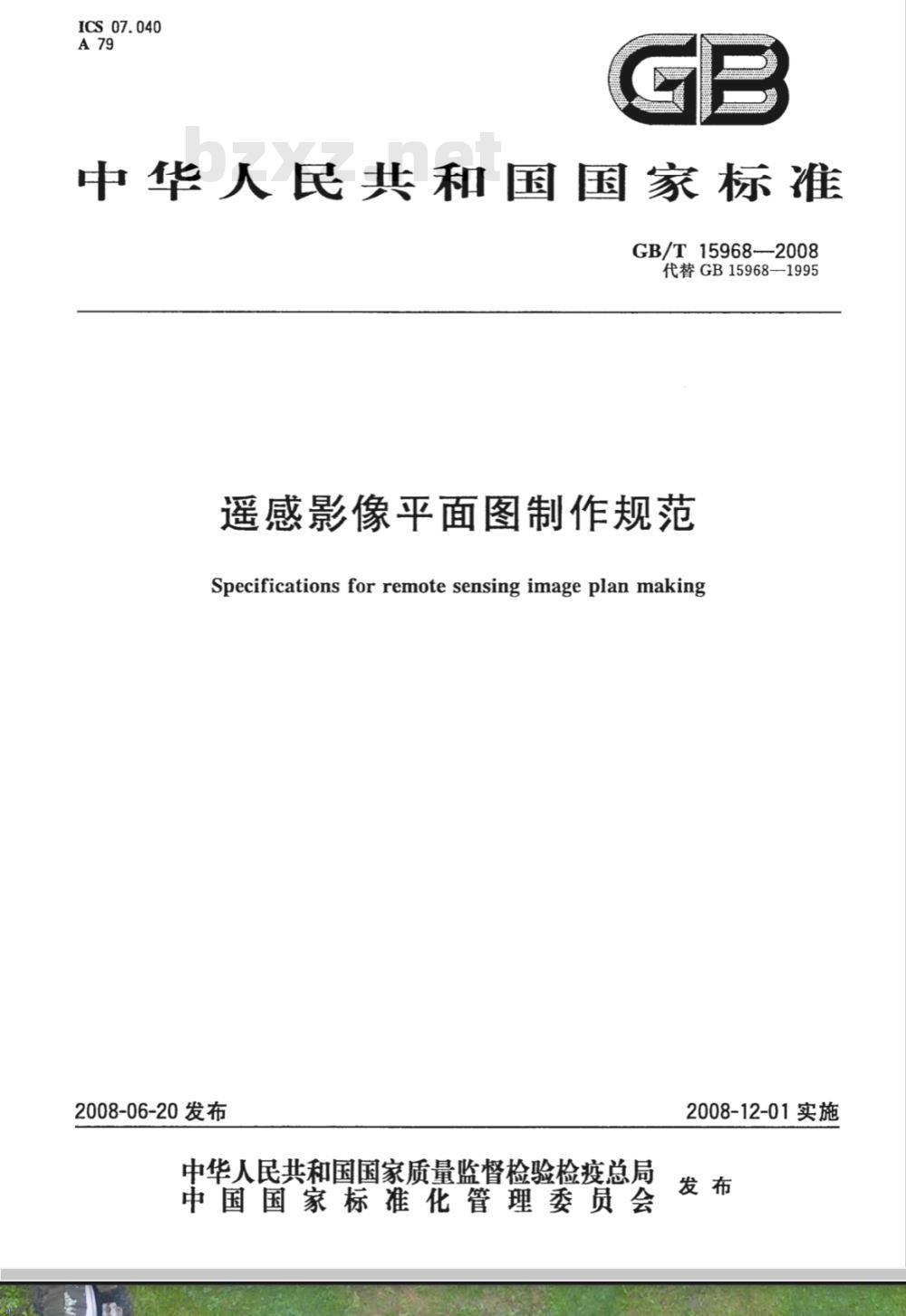 ICS 07.040
A 79

GB

bzxz.net

中华人民共和国国家标准

GB/T 15968—2008
代替 GB 15968—1995

遥感影像平面图制作规范

Specifications for remote sensing image plan making

2008-06-20 发布

2008-12-01 实施

中华人民共和国国家质量监督检验检疫总局
中国国家标准化管理委员会
发布